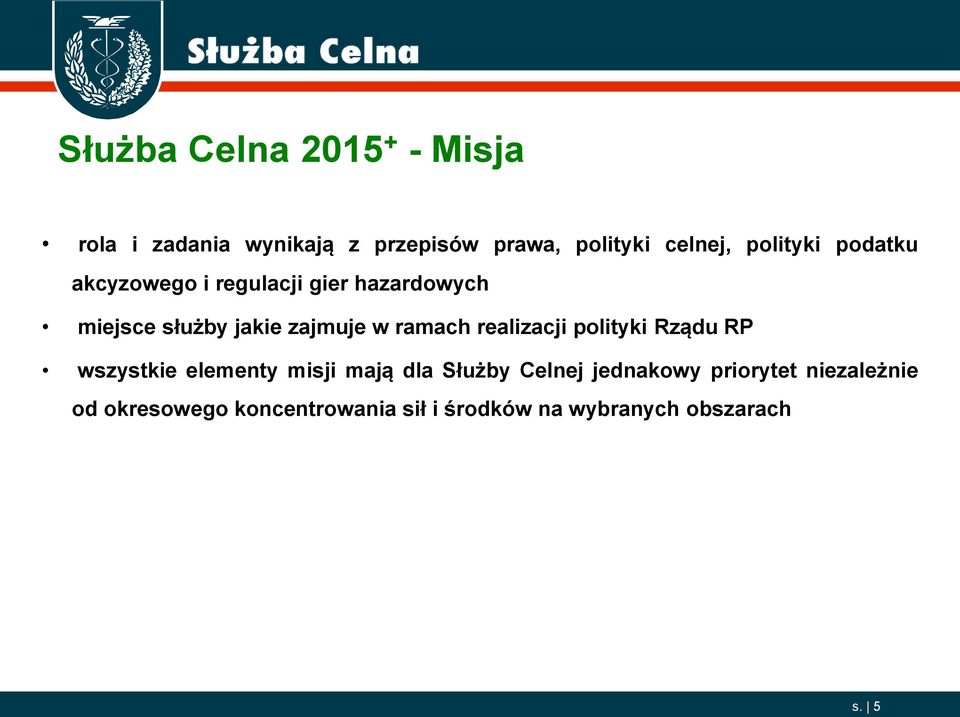 Służba Celna

Służba Celna 2015$^+$ - Misja

• rola i zadania wynikają z przepisów prawa, polityki celnej, polityki podatku akcyzowego i regulacji gier hazardowych

• miejsce służby jakie zajmuje w ramach realizacji polityki Rządu RP

• wszystkie elementy misji mają dla Służby Celnej jednakowy priorytet niezależnie od okresowego koncentrowania sił i środków na wybranych obszarach

s. | 5